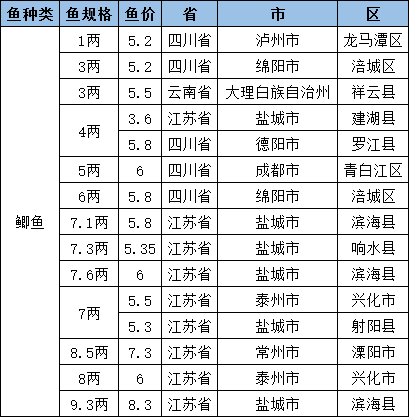 | 鱼种类 | 鱼规格 | 鱼价 | 省 | 市 | 区 |
|---|---|---|---|---|---|
| 鲫鱼 | 1两 | 5.2 | 四川省 | 泸州市 | 龙马潭区 |
| | 3两 | 5.2 | 四川省 | 绵阳市 | 涪城区 |
| | 3两 | 5.5 | 云南省 | 大理白族自治州 | 祥云县 |
| | 4两 | 3.6 | 江苏省 | 盐城市 | 建湖县 |
| | | 5.8 | 四川省 | 德阳市 | 罗江县 |
| | 5两 | 6 | 四川省 | 成都市 | 青白江区 |
| | 6两 | 5.8 | 四川省 | 绵阳市 | 涪城区 |
| | 7.1两 | 5.8 | 江苏省 | 盐城市 | 滨海县 |
| | 7.3两 | 5.35 | 江苏省 | 盐城市 | 响水县 |
| | 7.6两 | 6 | 江苏省 | 盐城市 | 滨海县 |
| | 7两 | 5.5 | 江苏省 | 泰州市 | 兴化市 |
| | | 5.3 | 江苏省 | 盐城市 | 射阳县 |
| | 8.5两 | 7.3 | 江苏省 | 常州市 | 溧阳市 |
| | 8两 | 6 | 江苏省 | 泰州市 | 兴化市 |
| | 9.3两 | 8.3 | 江苏省 | 盐城市 | 滨海县 |